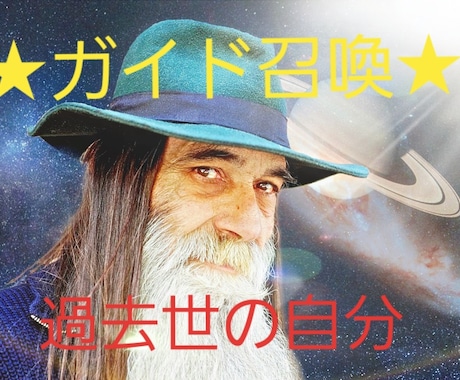 ★ガイド召喚★

過去世の自分